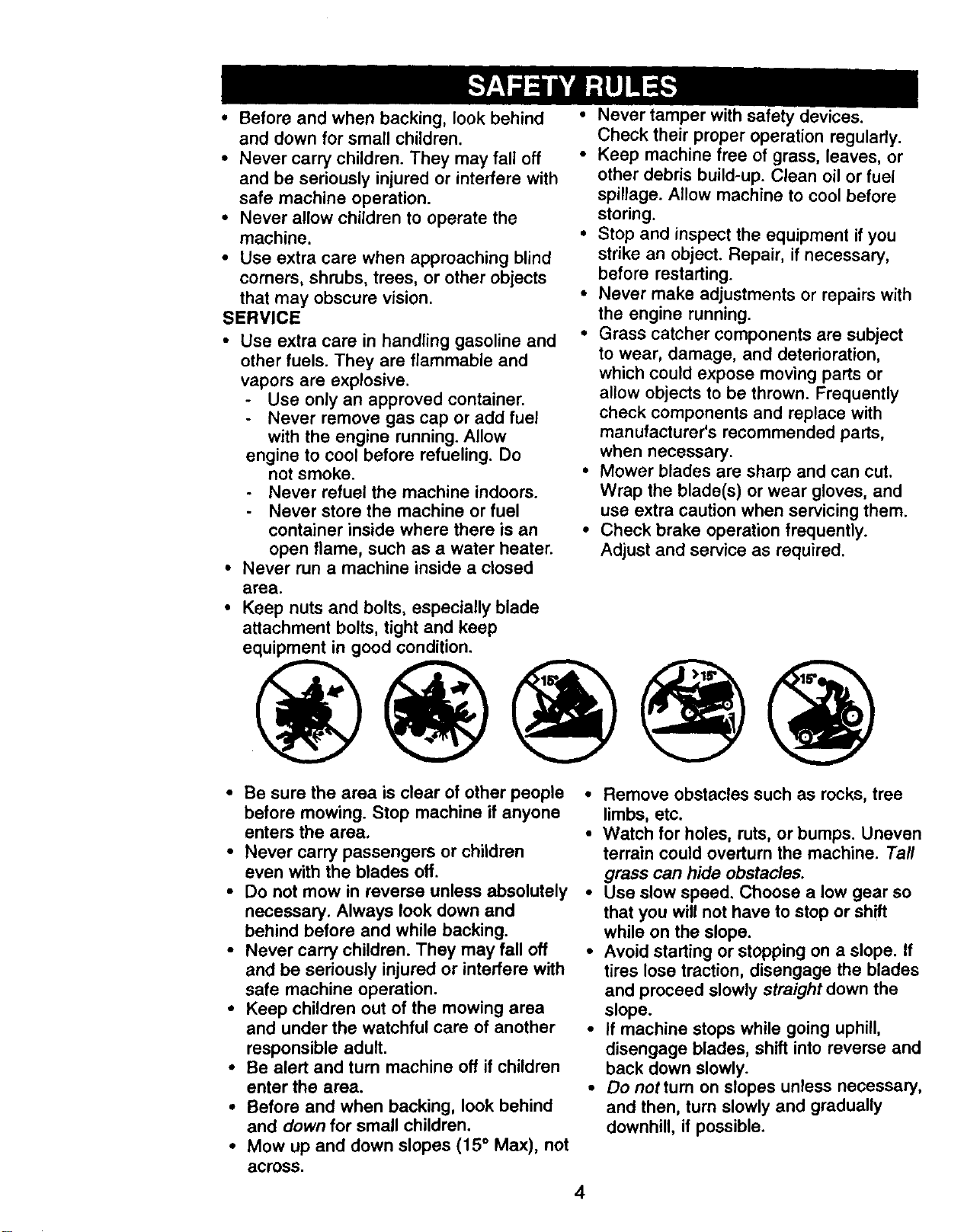 SAFETY RULES

• Before and when backing, look behind and down for small children.
• Never carry children. They may fall off and be seriously injured or interfere with safe machine operation.
• Never allow children to operate the machine.
• Use extra care when approaching blind corners, shrubs, trees, or other objects that may obscure vision.

SERVICE

• Use extra care in handling gasoline and other fuels. They are flammable and vapors are explosive.
- Use only an approved container.
- Never remove gas cap or add fuel with the engine running. Allow engine to cool before refueling. Do not smoke.
- Never refuel the machine indoors.
- Never store the machine or fuel container inside where there is an open flame, such as a water heater.
• Never run a machine inside a closed area.
• Keep nuts and bolts, especially blade attachment bolts, tight and keep equipment in good condition.

• Never tamper with safety devices. Check their proper operation regularly.
• Keep machine free of grass, leaves, or other debris build-up. Clean oil or fuel spillage. Allow machine to cool before storing.
• Stop and inspect the equipment if you strike an object. Repair, if necessary, before restarting.
• Never make adjustments or repairs with the engine running.
• Grass catcher components are subject to wear, damage, and deterioration, which could expose moving parts or allow objects to be thrown. Frequently check components and replace with manufacturer's recommended parts, when necessary.
• Mower blades are sharp and can cut. Wrap the blade(s) or wear gloves, and use extra caution when servicing them.
• Check brake operation frequently. Adjust and service as required.

15°
>15°
15°

• Be sure the area is clear of other people before mowing. Stop machine if anyone enters the area.
• Never carry passengers or children even with the blades off.
• Do not mow in reverse unless absolutely necessary. Always look down and behind before and while backing.
• Never carry children. They may fall off and be seriously injured or interfere with safe machine operation.
• Keep children out of the mowing area and under the watchful care of another responsible adult.
• Be alert and turn machine off if children enter the area.
• Before and when backing, look behind and down for small children.
• Mow up and down slopes (15° Max), not across.

• Remove obstacles such as rocks, tree limbs, etc.
• Watch for holes, ruts, or bumps. Uneven terrain could overturn the machine. Tall grass can hide obstacles.
• Use slow speed. Choose a low gear so that you will not have to stop or shift while on the slope.
• Avoid starting or stopping on a slope. If tires lose traction, disengage the blades and proceed slowly straight down the slope.
• If machine stops while going uphill, disengage blades, shift into reverse and back down slowly.
• Do not turn on slopes unless necessary, and then, turn slowly and gradually downhill, if possible.

4